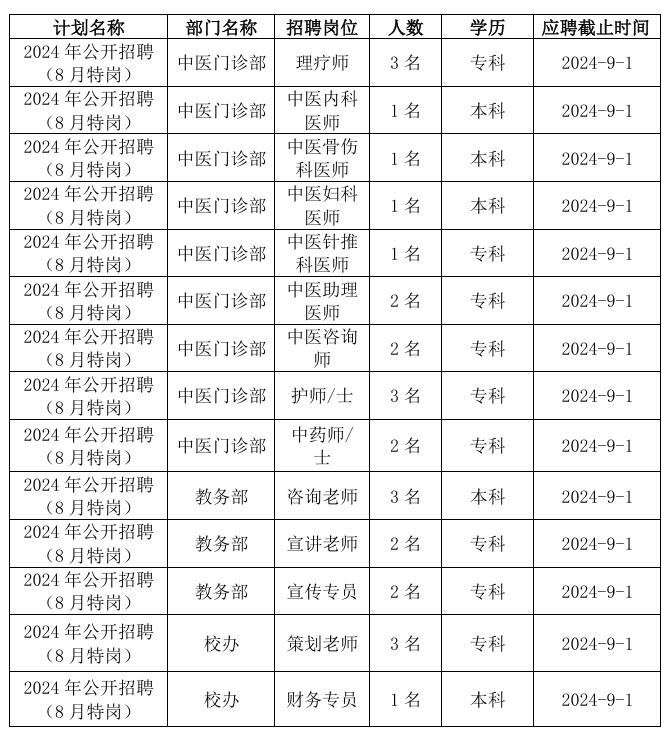 | 计划名称 | 部门名称 | 招聘岗位 | 人数 | 学历 | 应聘截止时间 |
|---|---|---|---|---|---|
| 2024 年公开招聘（8 月特岗） | 中医门诊部 | 理疗师 | 3 名 | 专科 | 2024-9-1 |
| 2024 年公开招聘（8 月特岗） | 中医门诊部 | 中医内科医师 | 1 名 | 本科 | 2024-9-1 |
| 2024 年公开招聘（8 月特岗） | 中医门诊部 | 中医骨伤科医师 | 1 名 | 本科 | 2024-9-1 |
| 2024 年公开招聘（8 月特岗） | 中医门诊部 | 中医妇科医师 | 1 名 | 本科 | 2024-9-1 |
| 2024 年公开招聘（8 月特岗） | 中医门诊部 | 中医针推科医师 | 1 名 | 专科 | 2024-9-1 |
| 2024 年公开招聘（8 月特岗） | 中医门诊部 | 中医助理医师 | 2 名 | 专科 | 2024-9-1 |
| 2024 年公开招聘（8 月特岗） | 中医门诊部 | 中医咨询师 | 2 名 | 专科 | 2024-9-1 |
| 2024 年公开招聘（8 月特岗） | 中医门诊部 | 护师/士 | 3 名 | 专科 | 2024-9-1 |
| 2024 年公开招聘（8 月特岗） | 中医门诊部 | 中药师/士 | 2 名 | 专科 | 2024-9-1 |
| 2024 年公开招聘（8 月特岗） | 教务部 | 咨询老师 | 3 名 | 本科 | 2024-9-1 |
| 2024 年公开招聘（8 月特岗） | 教务部 | 宣讲老师 | 2 名 | 专科 | 2024-9-1 |
| 2024 年公开招聘（8 月特岗） | 教务部 | 宣传专员 | 2 名 | 专科 | 2024-9-1 |
| 2024 年公开招聘（8 月特岗） | 校办 | 策划老师 | 3 名 | 专科 | 2024-9-1 |
| 2024 年公开招聘（8 月特岗） | 校办 | 财务专员 | 1 名 | 本科 | 2024-9-1 |